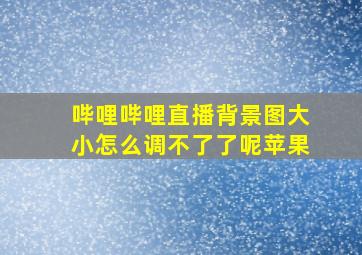 哔哩哔哩直播背景图大小怎么调不了了呢苹果